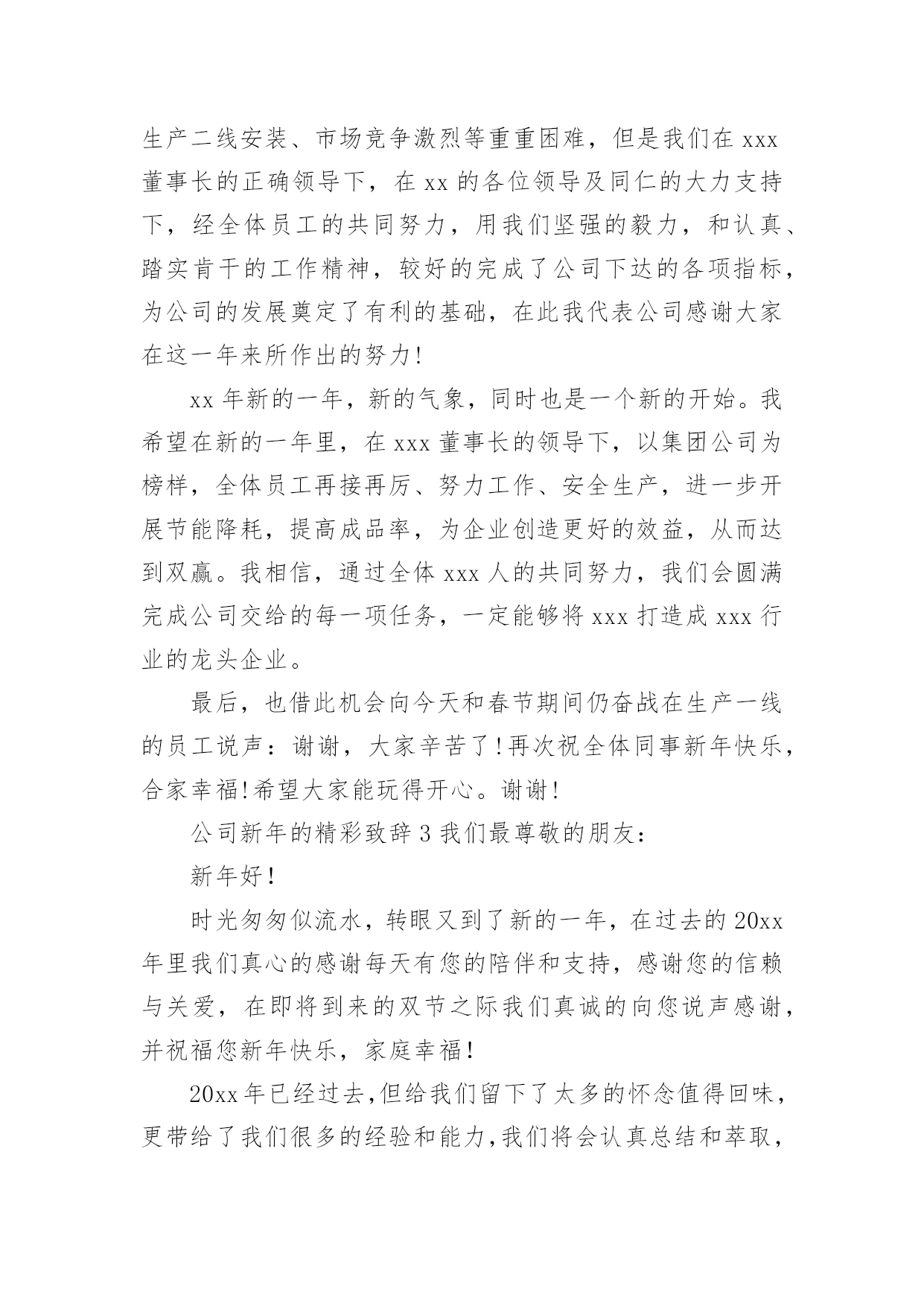 生产二线安装、市场竞争激烈等重重困难，但是我们在 xxx 董事长的正确领导下，在 xx 的各位领导及同仁的大力支持下，经全体员工的共同努力，用我们坚强的毅力，和认真、踏实肯干的工作精神，较好的完成了公司下达的各项指标，为公司的发展奠定了有利的基础，在此我代表公司感谢大家在这一年来所作出的努力！

xx 年新的一年，新的气象，同时也是一个新的开始。我希望在新的一年里，在 xxx 董事长的领导下，以集团公司为榜样，全体员工再接再厉、努力工作、安全生产，进一步开展节能降耗，提高成品率，为企业创造更好的效益，从而达到双赢。我相信，通过全体 xxx 人的共同努力，我们会圆满完成公司交给的每一项任务，一定能够将 xxx 打造成 xxx 行业的龙头企业。

最后，也借此机会向今天和春节期间仍奋战在生产一线的员工说声：谢谢，大家辛苦了！再次祝全体同事新年快乐，合家幸福！希望大家能玩得开心。谢谢！

公司新年的精彩致辞 3 我们最尊敬的朋友：

新年好！

时光匆匆似流水，转眼又到了新的一年，在过去的 20xx 年里我们真心的感谢每天有您的陪伴和支持，感谢您的信赖与关爱，在即将到来的双节之际我们真诚的向您说声感谢，并祝福您新年快乐，家庭幸福！

20xx 年已经过去，但给我们留下了太多的怀念值得回味，更带给了我们很多的经验和能力，我们将会认真总结和萃取，